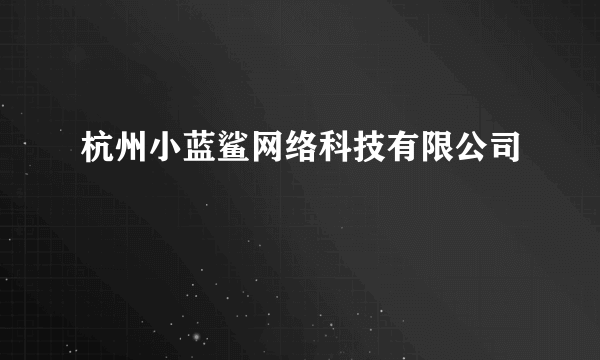 杭州小蓝鲨网络科技有限公司